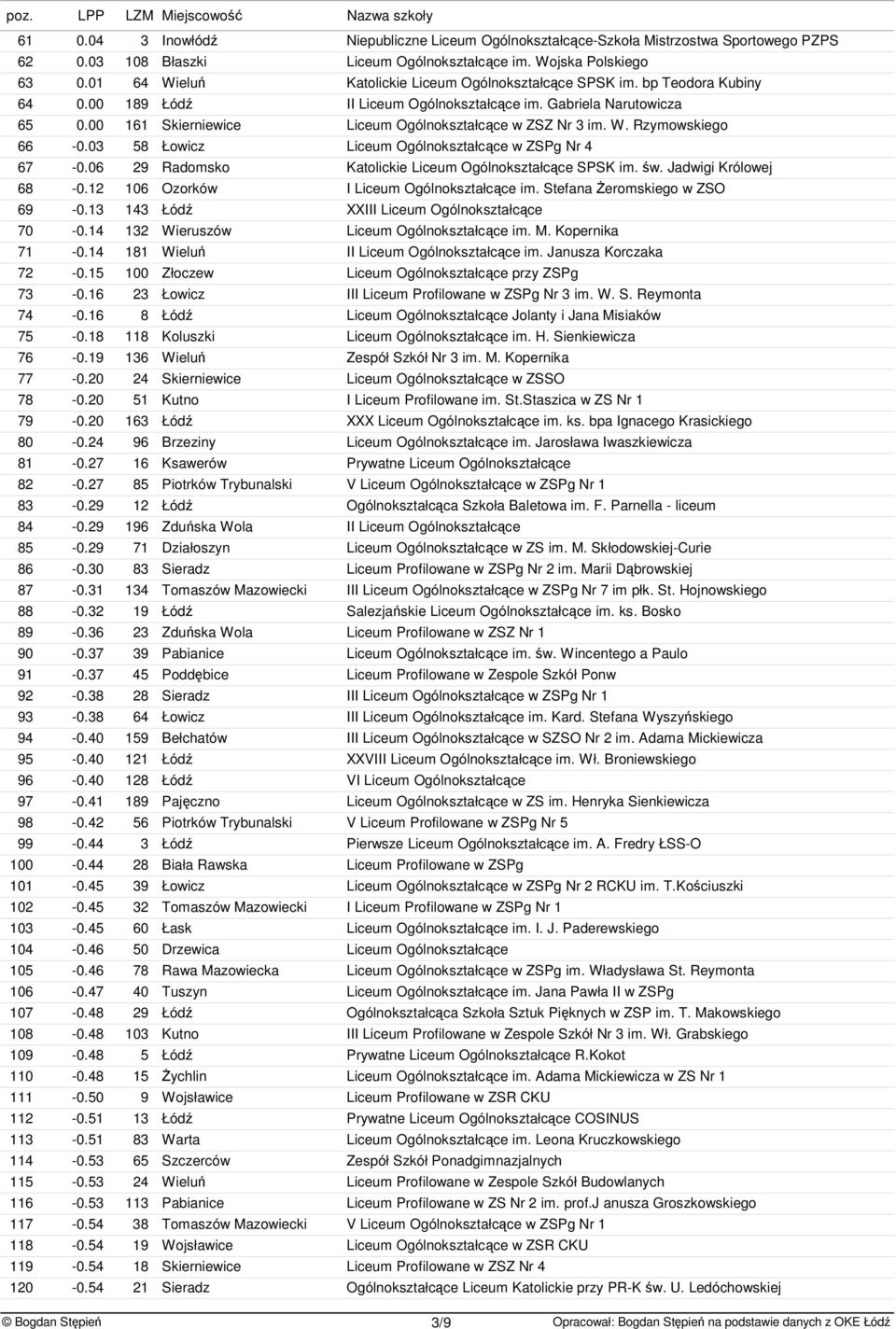 | poz. | LPP | LZM | Miejscowość | Nazwa szkoły |
|---|---|---|---|---|
| 61 | 0.04 | 3 | Inowłódź | Niepubliczne Liceum Ogólnokształcące-Szkoła Mistrzostwa Sportowego PZPS |
| 62 | 0.03 | 108 | Błaszki | Liceum Ogólnokształcące im. Wojska Polskiego |
| 63 | 0.01 | 64 | Wieluń | Katolickie Liceum Ogólnokształcące SPSK im. bp Teodora Kubiny |
| 64 | 0.00 | 189 | Łódź | II Liceum Ogólnokształcące im. Gabriela Narutowicza |
| 65 | 0.00 | 161 | Skierniewice | Liceum Ogólnokształcące w ZSZ Nr 3 im. W. Rzymowskiego |
| 66 | -0.03 | 58 | Łowicz | Liceum Ogólnokształcące w ZSPg Nr 4 |
| 67 | -0.06 | 29 | Radomsko | Katolickie Liceum Ogólnokształcące SPSK im. św. Jadwigi Królowej |
| 68 | -0.12 | 106 | Ozorków | I Liceum Ogólnokształcące im. Stefana Żeromskiego w ZSO |
| 69 | -0.13 | 143 | Łódź | XXIII Liceum Ogólnokształcące |
| 70 | -0.14 | 132 | Wieruszów | Liceum Ogólnokształcące im. M. Kopernika |
| 71 | -0.14 | 181 | Wieluń | II Liceum Ogólnokształcące im. Janusza Korczaka |
| 72 | -0.15 | 100 | Złoczew | Liceum Ogólnokształcące przy ZSPg |
| 73 | -0.16 | 23 | Łowicz | III Liceum Profilowane w ZSPg Nr 3 im. W. S. Reymonta |
| 74 | -0.16 | 8 | Łódź | Liceum Ogólnokształcące Jolanty i Jana Misiaków |
| 75 | -0.18 | 118 | Koluszki | Liceum Ogólnokształcące im. H. Sienkiewicza |
| 76 | -0.19 | 136 | Wieluń | Zespół Szkół Nr 3 im. M. Kopernika |
| 77 | -0.20 | 24 | Skierniewice | Liceum Ogólnokształcące w ZSSO |
| 78 | -0.20 | 51 | Kutno | I Liceum Profilowane im. St.Staszica w ZS Nr 1 |
| 79 | -0.20 | 163 | Łódź | XXX Liceum Ogólnokształcące im. ks. bpa Ignacego Krasickiego |
| 80 | -0.24 | 96 | Brzeziny | Liceum Ogólnokształcące im. Jarosława Iwaszkiewicza |
| 81 | -0.27 | 16 | Ksawerów | Prywatne Liceum Ogólnokształcące |
| 82 | -0.27 | 85 | Piotrków Trybunalski | V Liceum Ogólnokształcące w ZSPg Nr 1 |
| 83 | -0.29 | 12 | Łódź | Ogólnokształcąca Szkoła Baletowa im. F. Parnella - liceum |
| 84 | -0.29 | 196 | Zduńska Wola | II Liceum Ogólnokształcące |
| 85 | -0.29 | 71 | Działoszyn | Liceum Ogólnokształcące w ZS im. M. Skłodowskiej-Curie |
| 86 | -0.30 | 83 | Sieradz | Liceum Profilowane w ZSPg Nr 2 im. Marii Dąbrowskiej |
| 87 | -0.31 | 134 | Tomaszów Mazowiecki | III Liceum Ogólnokształcące w ZSPg Nr 7 im płk. St. Hojnowskiego |
| 88 | -0.32 | 19 | Łódź | Salezjańskie Liceum Ogólnokształcące im. ks. Bosko |
| 89 | -0.36 | 23 | Zduńska Wola | Liceum Profilowane w ZSZ Nr 1 |
| 90 | -0.37 | 39 | Pabianice | Liceum Ogólnokształcące im. św. Wincentego a Paulo |
| 91 | -0.37 | 45 | Poddębice | Liceum Profilowane w Zespole Szkół Ponw |
| 92 | -0.38 | 28 | Sieradz | III Liceum Ogólnokształcące w ZSPg Nr 1 |
| 93 | -0.38 | 64 | Łowicz | III Liceum Ogólnokształcące im. Kard. Stefana Wyszyńskiego |
| 94 | -0.40 | 159 | Bełchatów | III Liceum Ogólnokształcące w SZSO Nr 2 im. Adama Mickiewicza |
| 95 | -0.40 | 121 | Łódź | XXVIII Liceum Ogólnokształcące im. Wł. Broniewskiego |
| 96 | -0.40 | 128 | Łódź | VI Liceum Ogólnokształcące |
| 97 | -0.41 | 189 | Pajęczno | Liceum Ogólnokształcące w ZS im. Henryka Sienkiewicza |
| 98 | -0.42 | 56 | Piotrków Trybunalski | V Liceum Profilowane w ZSPg Nr 5 |
| 99 | -0.44 | 3 | Łódź | Pierwsze Liceum Ogólnokształcące im. A. Fredry ŁSS-O |
| 100 | -0.44 | 28 | Biała Rawska | Liceum Profilowane w ZSPg |
| 101 | -0.45 | 39 | Łowicz | Liceum Ogólnokształcące w ZSPg Nr 2 RCKU im. T.Kościuszki |
| 102 | -0.45 | 32 | Tomaszów Mazowiecki | I Liceum Profilowane w ZSPg Nr 1 |
| 103 | -0.45 | 60 | Łask | Liceum Ogólnokształcące im. I. J. Paderewskiego |
| 104 | -0.46 | 50 | Drzewica | Liceum Ogólnokształcące |
| 105 | -0.46 | 78 | Rawa Mazowiecka | Liceum Ogólnokształcące w ZSPg im. Władysława St. Reymonta |
| 106 | -0.47 | 40 | Tuszyn | Liceum Ogólnokształcące im. Jana Pawła II w ZSPg |
| 107 | -0.48 | 29 | Łódź | Ogólnokształcąca Szkoła Sztuk Pięknych w ZSP im. T. Makowskiego |
| 108 | -0.48 | 103 | Kutno | III Liceum Profilowane w Zespole Szkół Nr 3 im. Wł. Grabskiego |
| 109 | -0.48 | 5 | Łódź | Prywatne Liceum Ogólnokształcące R.Kokot |
| 110 | -0.48 | 15 | Żychlin | Liceum Ogólnokształcące im. Adama Mickiewicza w ZS Nr 1 |
| 111 | -0.50 | 9 | Wojsławice | Liceum Profilowane w ZSR CKU |
| 112 | -0.51 | 13 | Łódź | Prywatne Liceum Ogólnokształcące COSINUS |
| 113 | -0.51 | 83 | Warta | Liceum Ogólnokształcące im. Leona Kruczkowskiego |
| 114 | -0.53 | 65 | Szczerców | Zespół Szkół Ponadgimnazjalnych |
| 115 | -0.53 | 24 | Wieluń | Liceum Profilowane w Zespole Szkół Budowlanych |
| 116 | -0.53 | 113 | Pabianice | Liceum Profilowane w ZS Nr 2 im. prof.J anusza Groszkowskiego |
| 117 | -0.54 | 38 | Tomaszów Mazowiecki | V Liceum Ogólnokształcące w ZSPg Nr 1 |
| 118 | -0.54 | 19 | Wojsławice | Liceum Ogólnokształcące w ZSR CKU |
| 119 | -0.54 | 18 | Skierniewice | Liceum Profilowane w ZSZ Nr 4 |
| 120 | -0.54 | 21 | Sieradz | Ogólnokształcące Liceum Katolickie przy PR-K św. U. Ledóchowskiej |

© Bogdan Stępień 3/9 Opracował: Bogdan Stępień na podstawie danych z OKE Łódź